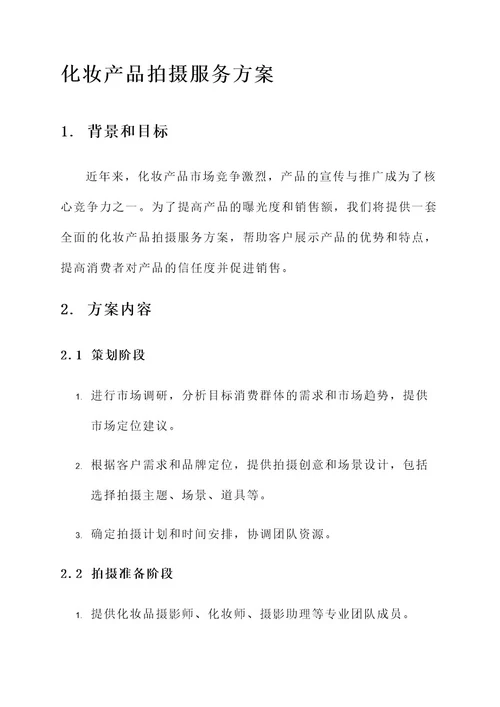 化妆产品拍摄服务方案

1. 背景和目标

近年来，化妆产品市场竞争激烈，产品的宣传与推广成为了核心竞争力之一。为了提高产品的曝光度和销售额，我们将提供一套全面的化妆产品拍摄服务方案，帮助客户展示产品的优势和特点，提高消费者对产品的信任度并促进销售。

2. 方案内容

2.1 策划阶段

1. 进行市场调研，分析目标消费群体的需求和市场趋势，提供市场定位建议。

2. 根据客户需求和品牌定位，提供拍摄创意和场景设计，包括选择拍摄主题、场景、道具等。

3. 确定拍摄计划和时间安排，协调团队资源。

2.2 拍摄准备阶段

1. 提供化妆品摄影师、化妆师、摄影助理等专业团队成员。